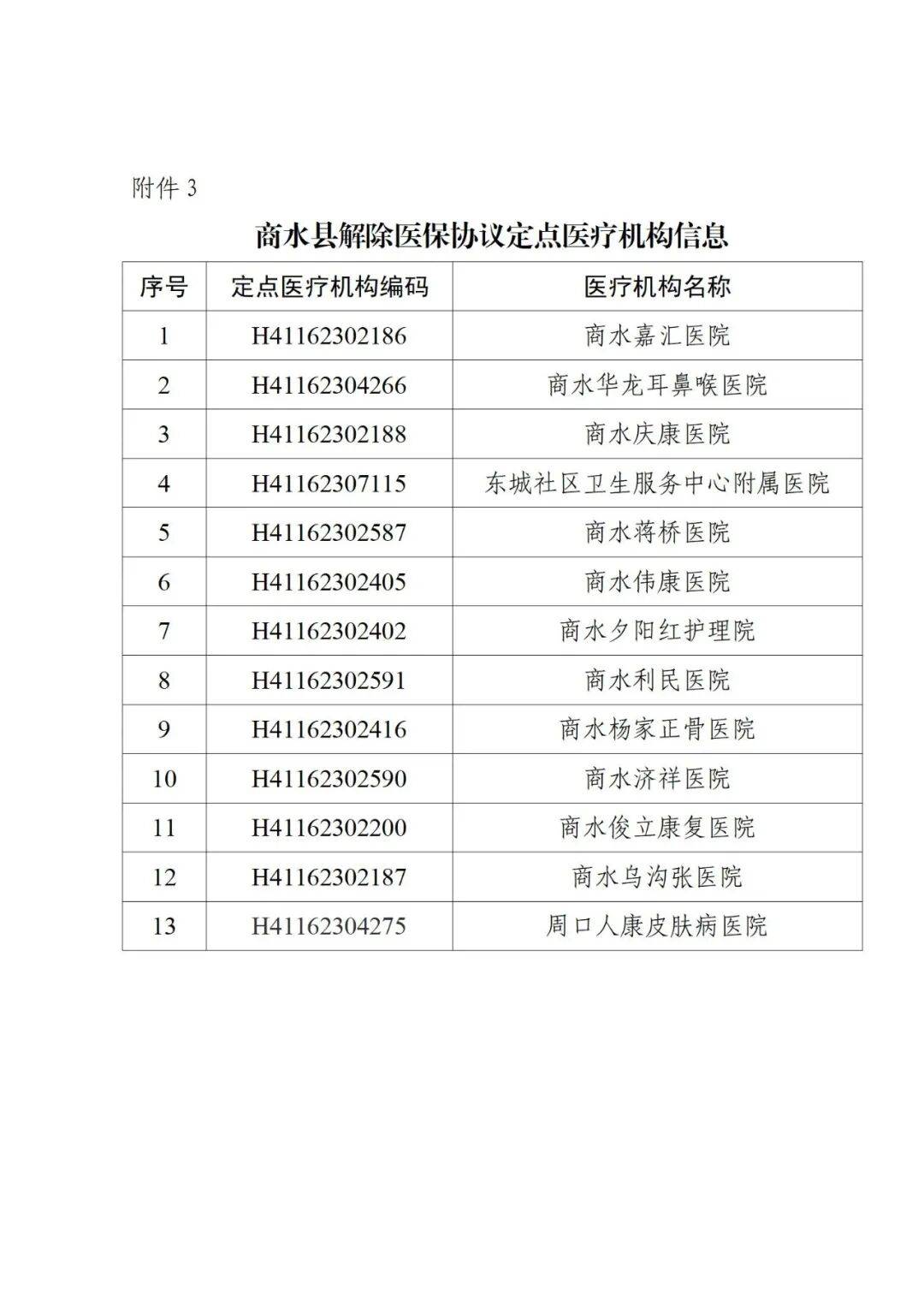 附件 3

商水县解除医保协议定点医疗机构信息

| 序号 | 定点医疗机构编码 | 医疗机构名称 |
|---|---|---|
| 1 | H41162302186 | 商水嘉汇医院 |
| 2 | H41162304266 | 商水华龙耳鼻喉医院 |
| 3 | H41162302188 | 商水庆康医院 |
| 4 | H41162307115 | 东城社区卫生服务中心附属医院 |
| 5 | H41162302587 | 商水蒋桥医院 |
| 6 | H41162302405 | 商水伟康医院 |
| 7 | H41162302402 | 商水夕阳红护理院 |
| 8 | H41162302591 | 商水利民医院 |
| 9 | H41162302416 | 商水杨家正骨医院 |
| 10 | H41162302590 | 商水济祥医院 |
| 11 | H41162302200 | 商水俊立康复医院 |
| 12 | H41162302187 | 商水乌沟张医院 |
| 13 | H41162304275 | 周口人康皮肤病医院 |